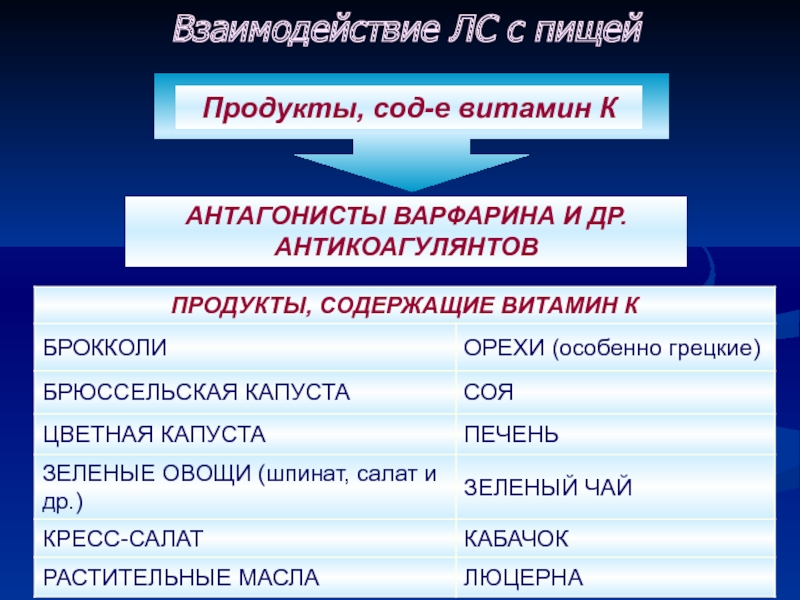 Взаимодействие ЛС с пищей

Продукты, сод-е витамин К

АНТАГОНИСТЫ ВАРФАРИНА И ДР. АНТИКОАГУЛЯНТОВ

| ПРОДУКТЫ, СОДЕРЖАЩИЕ ВИТАМИН К | |
|---|---|
| БРОККОЛИ | ОРЕХИ (особенно грецкие) |
| БРЮССЕЛЬСКАЯ КАПУСТА | СОЯ |
| ЦВЕТНАЯ КАПУСТА | ПЕЧЕНЬ |
| ЗЕЛЕНЫЕ ОВОЩИ (шпинат, салат и др.) | ЗЕЛЕНЫЙ ЧАЙ |
| КРЕСС-САЛАТ | КАБАЧОК |
| РАСТИТЕЛЬНЫЕ МАСЛА | ЛЮЦЕРНА |